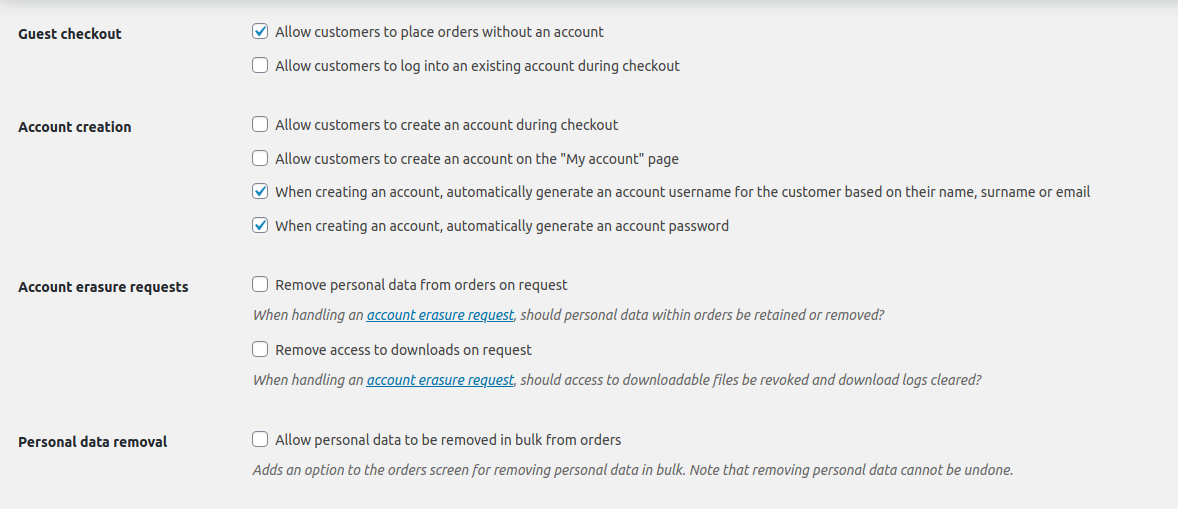 Guest checkout

Allow customers to place orders without an account

Allow customers to log into an existing account during checkout

Account creation

Allow customers to create an account during checkout

Allow customers to create an account on the "My account" page

When creating an account, automatically generate an account username for the customer based on their name, surname or email

When creating an account, automatically generate an account password

Account erasure requests

Remove personal data from orders on request

When handling an account erasure request, should personal data within orders be retained or removed?

Remove access to downloads on request

When handling an account erasure request, should access to downloadable files be revoked and download logs cleared?

Personal data removal

Allow personal data to be removed in bulk from orders

Adds an option to the orders screen for removing personal data in bulk. Note that removing personal data cannot be undone.